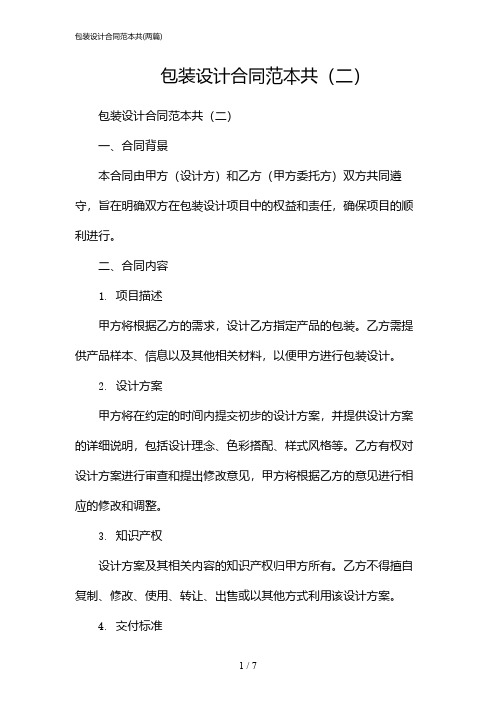 包装设计合同范本共(两篇)

包装设计合同范本共（二）

包装设计合同范本共（二）

一、合同背景

本合同由甲方（设计方）和乙方（甲方委托方）双方共同遵守，旨在明确双方在包装设计项目中的权益和责任，确保项目的顺利进行。

二、合同内容

1. 项目描述

甲方将根据乙方的需求，设计乙方指定产品的包装。乙方需提供产品样本、信息以及其他相关材料，以便甲方进行包装设计。

2. 设计方案

甲方将在约定的时间内提交初步的设计方案，并提供设计方案的详细说明，包括设计理念、色彩搭配、样式风格等。乙方有权对设计方案进行审查和提出修改意见，甲方将根据乙方的意见进行相应的修改和调整。

3. 知识产权

设计方案及其相关内容的知识产权归甲方所有。乙方不得擅自复制、修改、使用、转让、出售或以其他方式利用该设计方案。

4. 交付标准

1 / 7